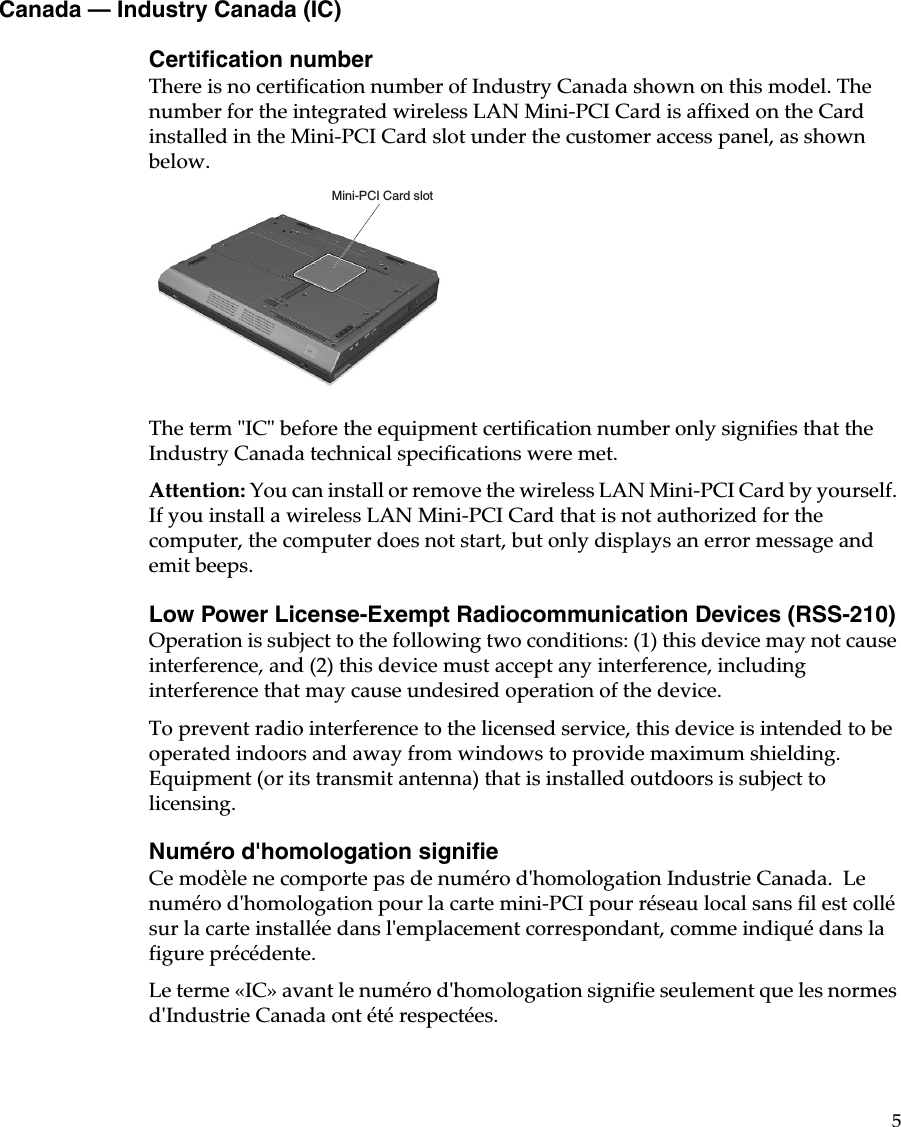 Canada — Industry Canada (IC)

Certification number
There is no certification number of Industry Canada shown on this model. The number for the integrated wireless LAN Mini-PCI Card is affixed on the Card installed in the Mini-PCI Card slot under the customer access panel, as shown below.

Mini-PCI Card slot

The term "IC" before the equipment certification number only signifies that the Industry Canada technical specifications were met.

Attention: You can install or remove the wireless LAN Mini-PCI Card by yourself. If you install a wireless LAN Mini-PCI Card that is not authorized for the computer, the computer does not start, but only displays an error message and emit beeps.

Low Power License-Exempt Radiocommunication Devices (RSS-210)
Operation is subject to the following two conditions: (1) this device may not cause interference, and (2) this device must accept any interference, including interference that may cause undesired operation of the device.

To prevent radio interference to the licensed service, this device is intended to be operated indoors and away from windows to provide maximum shielding. Equipment (or its transmit antenna) that is installed outdoors is subject to licensing.

Numéro d'homologation signifie
Ce modèle ne comporte pas de numéro d'homologation Industrie Canada.  Le numéro d'homologation pour la carte mini-PCI pour réseau local sans fil est collé sur la carte installée dans l'emplacement correspondant, comme indiqué dans la figure précédente.

Le terme «IC» avant le numéro d'homologation signifie seulement que les normes d'Industrie Canada ont été respectées.

5